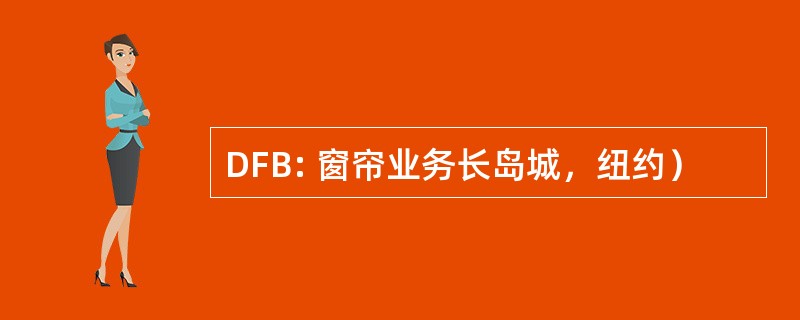 DFB: 窗帘业务长岛城，纽约）